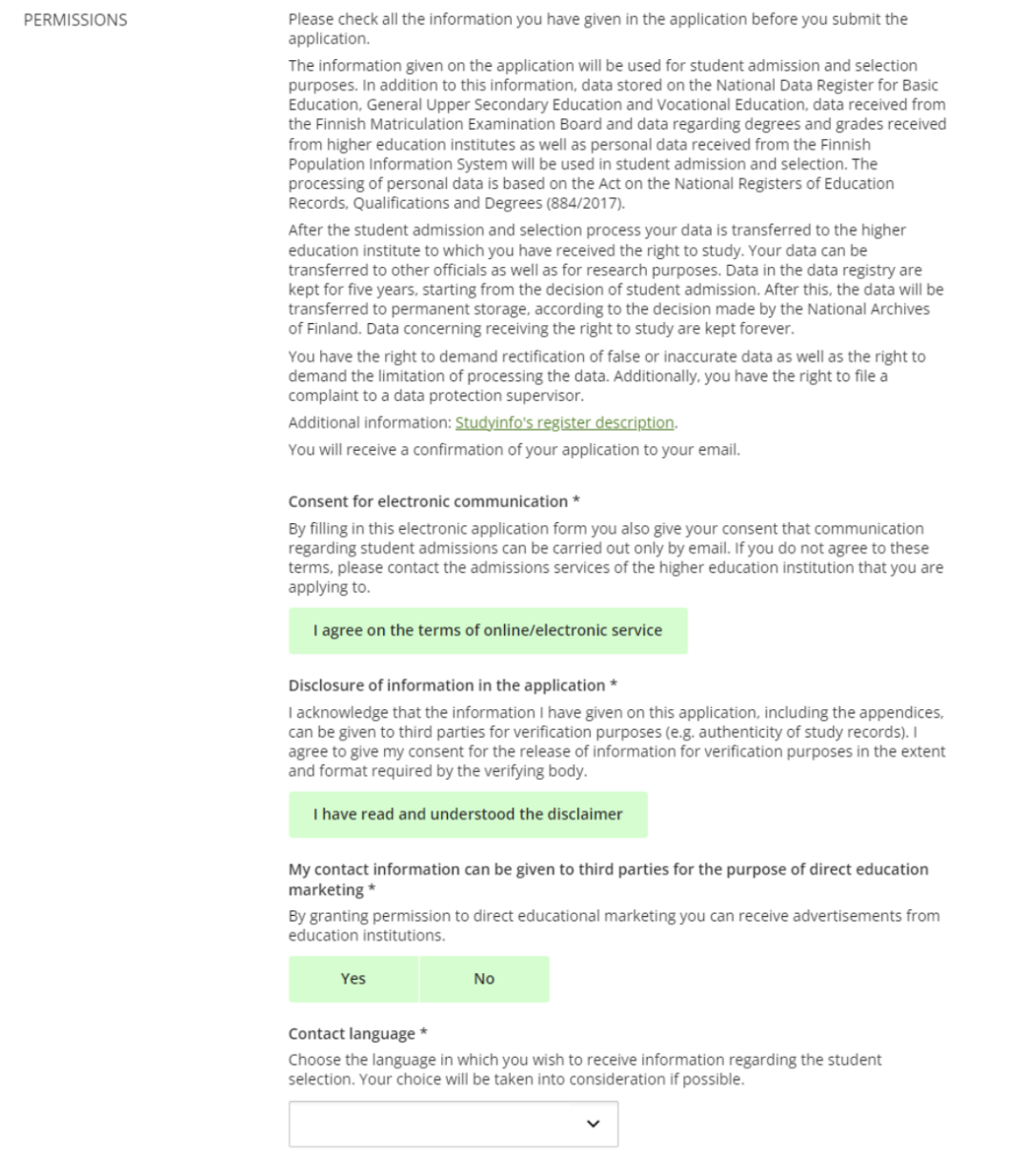 PERMISSIONS

Please check all the information you have given in the application before you submit the application.

The information given on the application will be used for student admission and selection purposes. In addition to this information, data stored on the National Data Register for Basic Education, General Upper Secondary Education and Vocational Education, data received from the Finnish Matriculation Examination Board and data regarding degrees and grades received from higher education institutes as well as personal data received from the Finnish Population Information System will be used in student admission and selection. The processing of personal data is based on the Act on the National Registers of Education Records, Qualifications and Degrees (884/2017).

After the student admission and selection process your data is transferred to the higher education institute to which you have received the right to study. Your data can be transferred to other officials as well as for research purposes. Data in the data registry are kept for five years, starting from the decision of student admission. After this, the data will be transferred to permanent storage, according to the decision made by the National Archives of Finland. Data concerning receiving the right to study are kept forever.

You have the right to demand rectification of false or inaccurate data as well as the right to demand the limitation of processing the data. Additionally, you have the right to file a complaint to a data protection supervisor.

Additional information: Studyinfo's register description.

You will receive a confirmation of your application to your email.

Consent for electronic communication *

By filling in this electronic application form you also give your consent that communication regarding student admissions can be carried out only by email. If you do not agree to these terms, please contact the admissions services of the higher education institution that you are applying to.

I agree on the terms of online/electronic service

Disclosure of information in the application *

I acknowledge that the information I have given on this application, including the appendices, can be given to third parties for verification purposes (e.g. authenticity of study records). I agree to give my consent for the release of information for verification purposes in the extent and format required by the verifying body.

I have read and understood the disclaimer

My contact information can be given to third parties for the purpose of direct education marketing *

By granting permission to direct educational marketing you can receive advertisements from education institutions.

Yes

No

Contact language *

Choose the language in which you wish to receive information regarding the student selection. Your choice will be taken into consideration if possible.